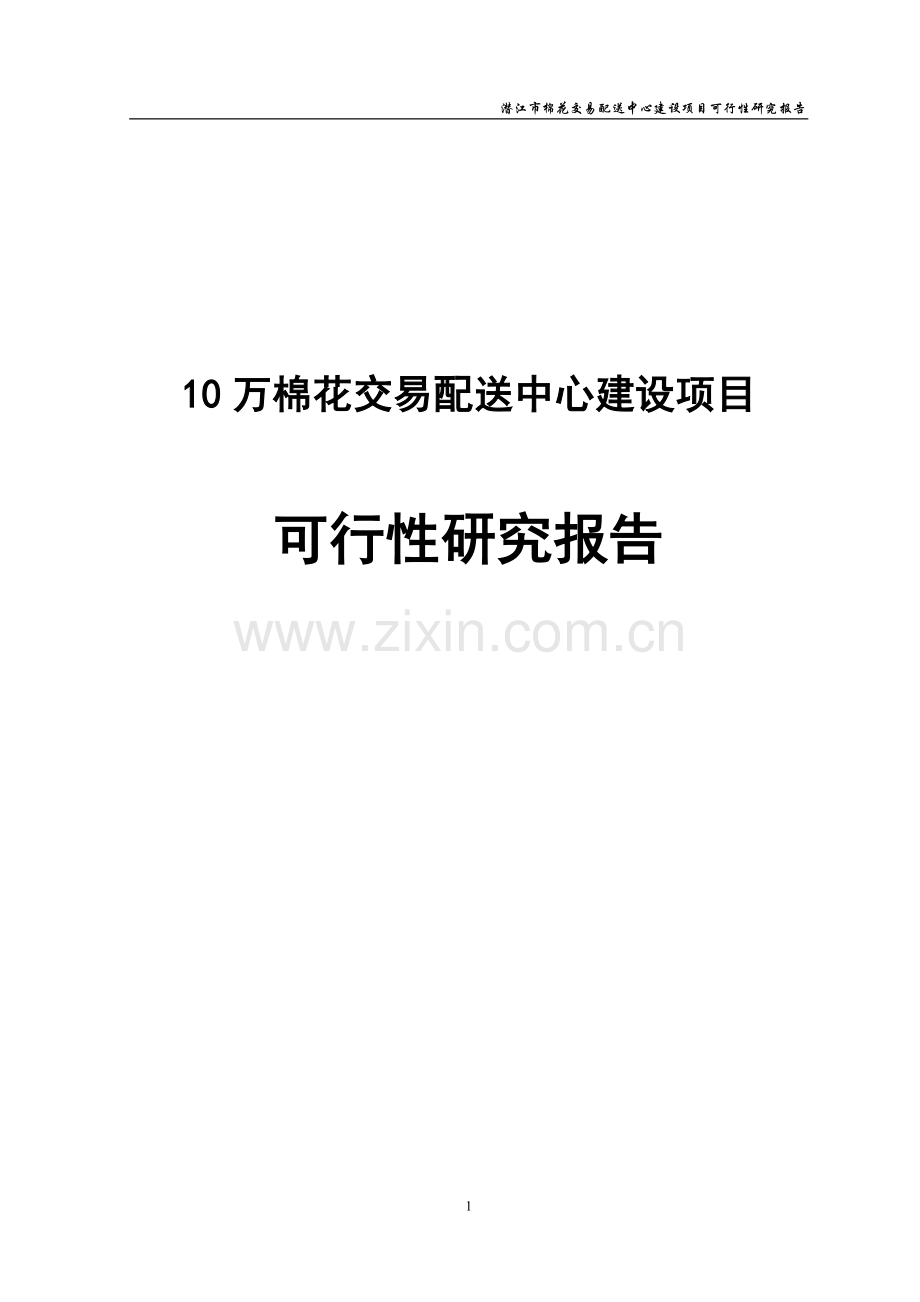 潜江市棉花交易配送中心建设项目可行性研究报告

10 万棉花交易配送中心建设项目

可行性研究报告

www.zixin.com.cn

1